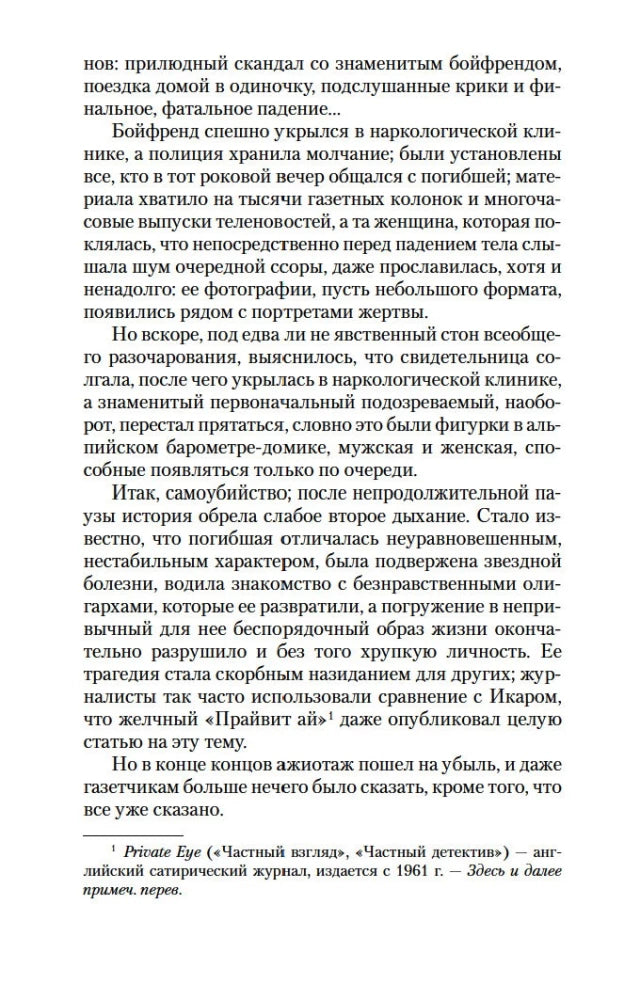 нов: прилюдный скандал со знаменитым бойфрендом, поездка домой в одиночку, подслушанные крики и финальное, фатальное падение...

Бойфренд спешно укрылся в наркологической клинике, а полиция хранила молчание; были установлены все, кто в тот роковой вечер общался с погибшей; материала хватило на тысячи газетных колонок и многочасовые выпуски теленовостей, а та женщина, которая поклялась, что непосредственно перед падением тела слышала шум очередной ссоры, даже прославилась, хотя и ненадолго: ее фотографии, пусть небольшого формата, появились рядом с портретами жертвы.

Но вскоре, под едва ли не явственный стон всеобщего разочарования, выяснилось, что свидетельница солгала, после чего укрылась в наркологической клинике, а знаменитый первоначальный подозреваемый, наоборот, перестал прятаться, словно это были фигурки в альпийском барометре-домике, мужская и женская, способные появляться только по очереди.

Итак, самоубийство; после непродолжительной паузы история обрела слабое второе дыхание. Стало известно, что погибшая отличалась неуравновешенным, нестабильным характером, была подвержена звездной болезни, водила знакомство с безнравственными олигархами, которые ее развратили, а погружение в непривычный для нее беспорядочный образ жизни окончательно разрушило и без того хрупкую личность. Ее трагедия стала скорбным назиданием для других; журналисты так часто использовали сравнение с Икаром, что желчный «Прайвит ай»$^{1}$ даже опубликовал целую статью на эту тему.

Но в конце концов ажиотаж пошел на убыль, и даже газетчикам больше нечего было сказать, кроме того, что все уже сказано.

$^{1}$ Private Eye («Частный взгляд», «Частный детектив») — английский сатирический журнал, издается с 1961 г. — Здесь и далее примеч. перев.